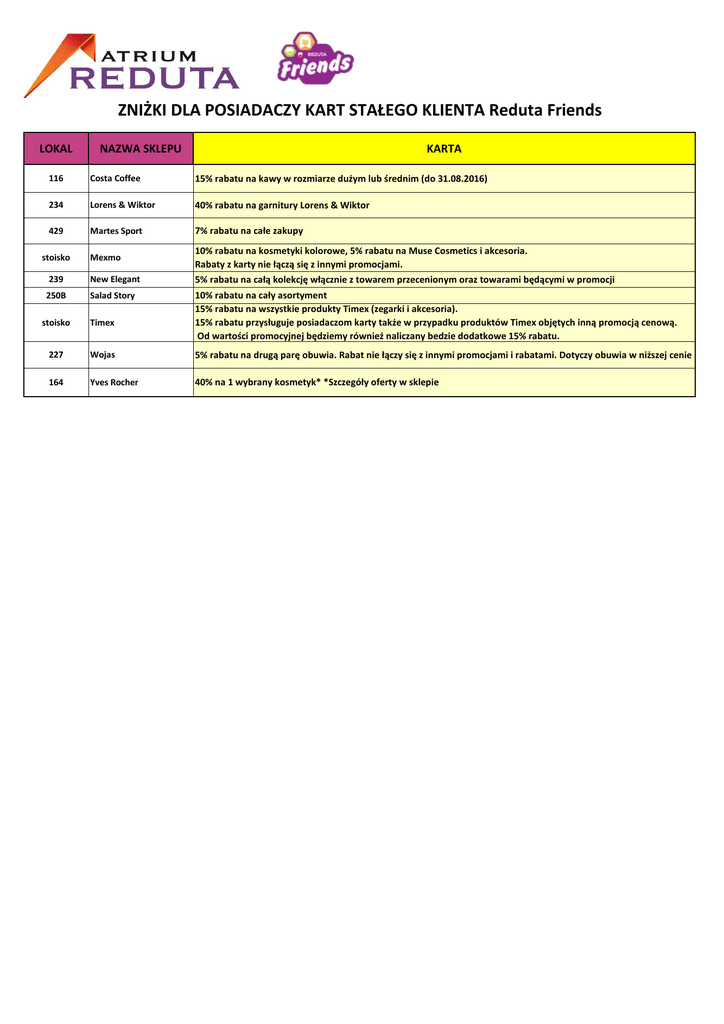 ATRIUM REDUTA

REDUTA Friends

ZNIŻKI DLA POSIADACZY KART STAŁEGO KLIENTA Reduta Friends

| LOKAL | NAZWA SKLEPU | KARTA |
|---|---|---|
| 116 | Costa Coffee | 15% rabatu na kawy w rozmiarze dużym lub średnim (do 31.08.2016) |
| 234 | Lorens & Wiktor | 40% rabatu na garnitury Lorens & Wiktor |
| 429 | Martes Sport | 7% rabatu na całe zakupy |
| stoisko | Mexmo | 10% rabatu na kosmetyki kolorowe, 5% rabatu na Muse Cosmetics i akcesoria. Rabaty z karty nie łączą się z innymi promocjami. |
| 239 | New Elegant | 5% rabatu na całą kolekcję włącznie z towarem przecenionym oraz towarami będącymi w promocji |
| 250B | Salad Story | 10% rabatu na cały asortyment |
| stoisko | Timex | 15% rabatu na wszystkie produkty Timex (zegarki i akcesoria). 15% rabatu przysługuje posiadaczom karty także w przypadku produktów Timex objętych inną promocją cenową. Od wartości promocyjnej będziemy również naliczany bedzie dodatkowe 15% rabatu. |
| 227 | Wojas | 5% rabatu na drugą parę obuwia. Rabat nie łączy się z innymi promocjami i rabatami. Dotyczy obuwia w niższej cenie |
| 164 | Yves Rocher | 40% na 1 wybrany kosmetyk* *Szczegóły oferty w sklepie |